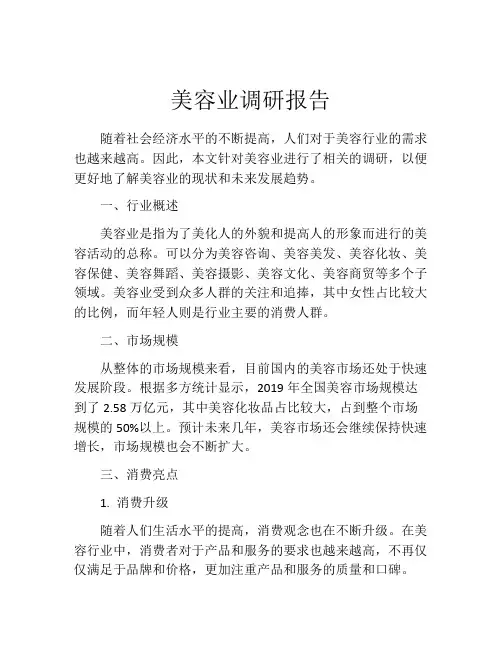 美容业调研报告

随着社会经济水平的不断提高，人们对于美容行业的需求也越来越高。因此，本文针对美容业进行了相关的调研，以便更好地了解美容业的现状和未来发展趋势。

一、行业概述

美容业是指为了美化人的外貌和提高人的形象而进行的美容活动的总称。可以分为美容咨询、美容美发、美容化妆、美容保健、美容舞蹈、美容摄影、美容文化、美容商贸等多个子领域。美容业受到众多人群的关注和追捧，其中女性占比较大的比例，而年轻人则是行业主要的消费人群。

二、市场规模

从整体的市场规模来看，目前国内的美容市场还处于快速发展阶段。根据多方统计显示，2019 年全国美容市场规模达到了 2.58 万亿元，其中美容化妆品占比较大，占到整个市场规模的 50%以上。预计未来几年，美容市场还会继续保持快速增长，市场规模也会不断扩大。

三、消费亮点

1. 消费升级

随着人们生活水平的提高，消费观念也在不断升级。在美容行业中，消费者对于产品和服务的要求也越来越高，不再仅仅满足于品牌和价格，更加注重产品和服务的质量和口碑。